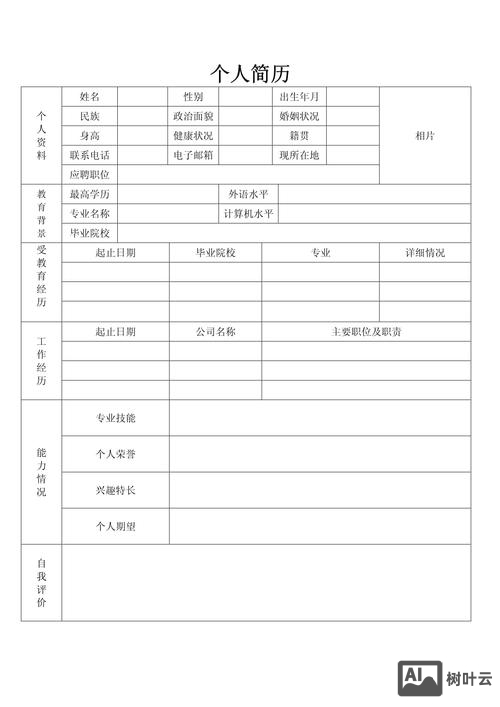 个人简历

| 个人资料 | 姓名 | | 性别 | | 出生年月 | | 相片 |
|---|---|---|---|---|---|---|---|
| | 民族 | | 政治面貌 | | 婚姻状况 | | |
| | 身高 | | 健康状况 | | 籍贯 | | |
| | 联系电话 | | 电子邮箱 | | 现所在地 | | |
| | 应聘职位 | | | | | | |

| 教育背景 | 最高学历 | | 外语水平 | |
|---|---|---|---|---|
| | 专业名称 | | 计算机水平 | |
| | 毕业院校 | | | |

| 受教育经历 | 起止日期 | 毕业院校 | 专业 | 详细情况 |
|---|---|---|---|---|
| | | | | |
| | | | | |
| | | | | |

| 工作经历 | 起止日期 | 公司名称 | 主要职位及职责 |
|---|---|---|---|
| | | | |
| | | | |
| | | | |

| 能力情况 | 专业技能 | |
|---|---|---|
| | 个人荣誉 | |
| | 兴趣特长 | |
| | 个人期望 | |

| 自我评价 | |
|---|---|

AI 树叶云